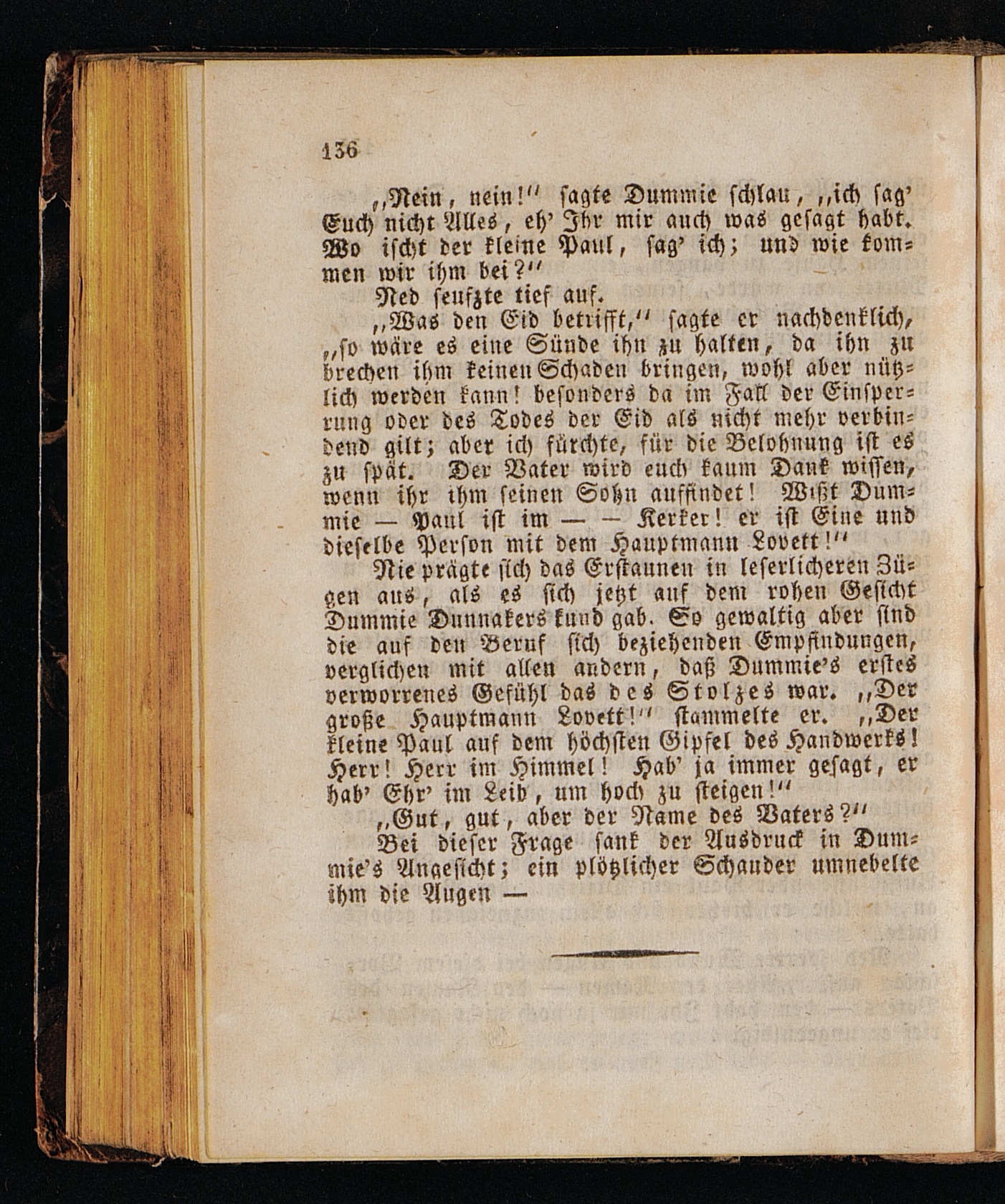 136

„Nein, nein!“ sagte Dummie schlau, „ich sag' Euch nicht Alles, eh' Ihr mir auch was gesagt habt. Wo ischt der kleine Paul, sag' ich; und wie kommen wir ihm bei?“

Ned seufzte tief auf.

„Was den Eid betrifft,“ sagte er nachdenklich, „so wäre es eine Sünde ihn zu halten, da ihn zu brechen ihm keinen Schaden bringen, wohl aber nützlich werden kann! besonders da im Fall der Einsperrung oder des Todes der Eid als nicht mehr verbindend gilt; aber ich fürchte, für die Belohnung ist es zu spät. Der Vater wird euch kaum Dank wissen, wenn ihr ihm seinen Sohn auffindet! Wißt Dummie — Paul ist im — — Kerker! er ist Eine und dieselbe Person mit dem Hauptmann Lovett!“

Nie prägte sich das Erstaunen in leserlicheren Zügen aus, als es sich jetzt auf dem rohen Gesicht Dummie Dunnakers kund gab. So gewaltig aber sind die auf den Beruf sich beziehenden Empfindungen, verglichen mit allen andern, daß Dummie's erstes verworrenes Gefühl das des Stolzes war. „Der große Hauptmann Lovett!“ stammelte er. „Der kleine Paul auf dem höchsten Gipfel des Handwerks! Herr! Herr im Himmel! Hab' ja immer gesagt, er hab' Ehr' im Leib, um hoch zu steigen!“

„Gut, gut, aber der Name des Vaters?“

Bei dieser Frage sank der Ausdruck in Dummie's Angesicht; ein plötzlicher Schauder umnebelte ihm die Augen —